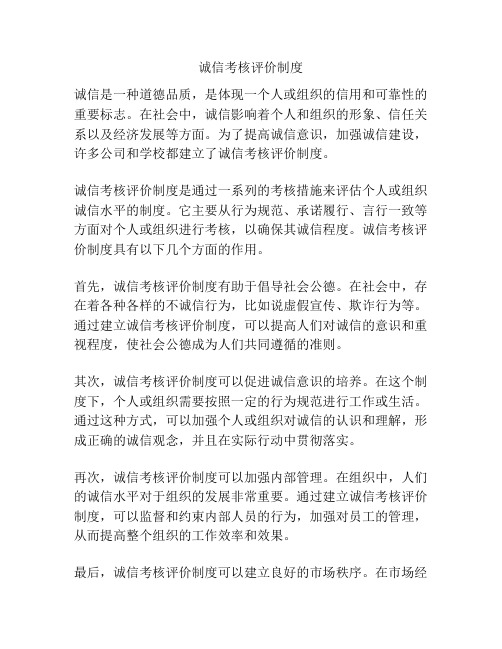 诚信考核评价制度

诚信是一种道德品质，是体现一个人或组织的信用和可靠性的重要标志。在社会中，诚信影响着个人和组织的形象、信任关系以及经济发展等方面。为了提高诚信意识，加强诚信建设，许多公司和学校都建立了诚信考核评价制度。

诚信考核评价制度是通过一系列的考核措施来评估个人或组织诚信水平的制度。它主要从行为规范、承诺履行、言行一致等方面对个人或组织进行考核，以确保其诚信程度。诚信考核评价制度具有以下几个方面的作用。

首先，诚信考核评价制度有助于倡导社会公德。在社会中，存在着各种各样的不诚信行为，比如说虚假宣传、欺诈行为等。通过建立诚信考核评价制度，可以提高人们对诚信的意识和重视程度，使社会公德成为人们共同遵循的准则。

其次，诚信考核评价制度可以促进诚信意识的培养。在这个制度下，个人或组织需要按照一定的行为规范进行工作或生活。通过这种方式，可以加强个人或组织对诚信的认识和理解，形成正确的诚信观念，并且在实际行动中贯彻落实。

再次，诚信考核评价制度可以加强内部管理。在组织中，人们的诚信水平对于组织的发展非常重要。通过建立诚信考核评价制度，可以监督和约束内部人员的行为，加强对员工的管理，从而提高整个组织的工作效率和效果。

最后，诚信考核评价制度可以建立良好的市场秩序。在市场经